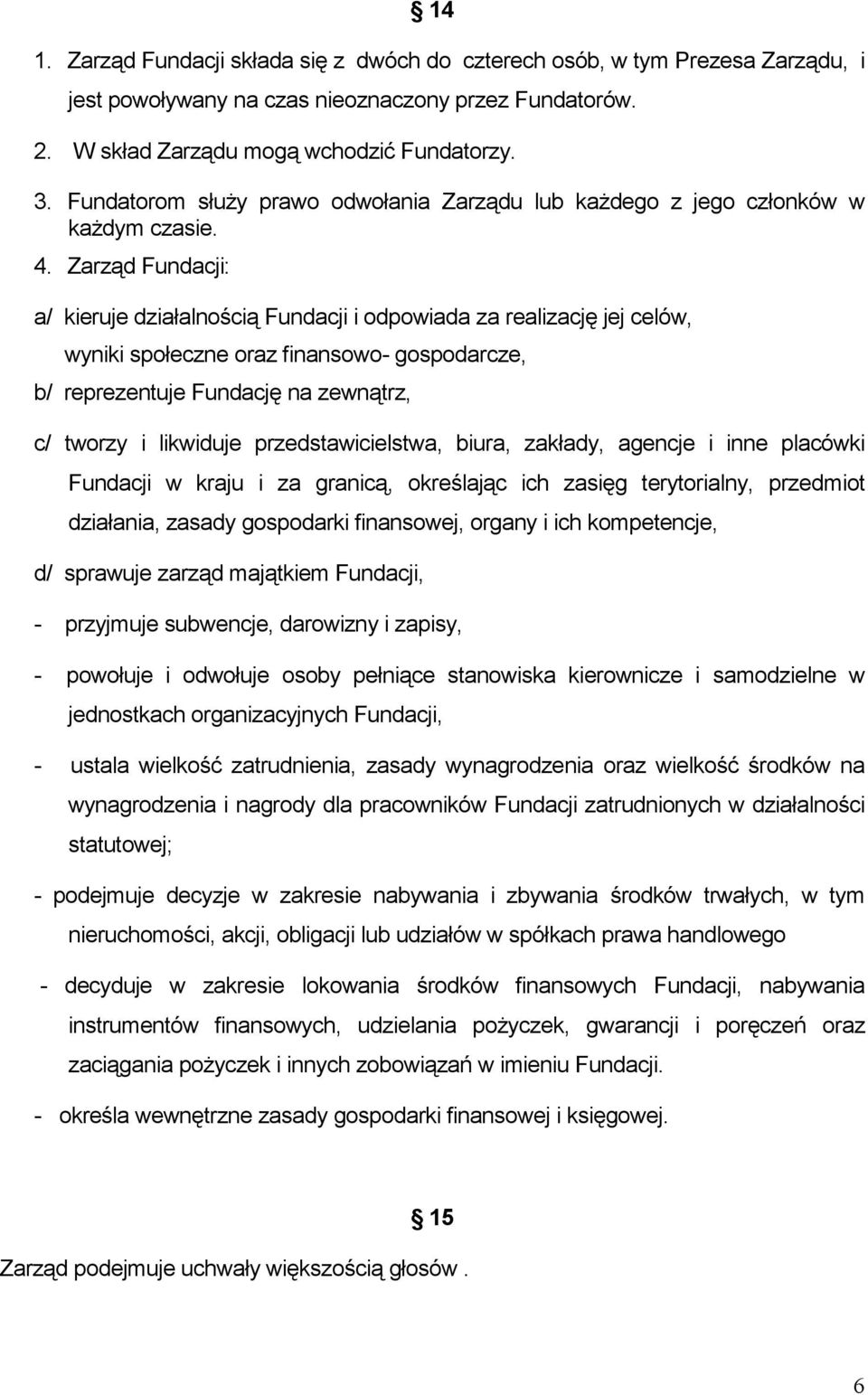 § 14

1. Zarząd Fundacji składa się z dwóch do czterech osób, w tym Prezesa Zarządu, i jest powoływany na czas nieoznaczony przez Fundatorów.

2. W skład Zarządu mogą wchodzić Fundatorzy.

3. Fundatorom służy prawo odwołania Zarządu lub każdego z jego członków w każdym czasie.

4. Zarząd Fundacji:

a/ kieruje działalnością Fundacji i odpowiada za realizację jej celów, wyniki społeczne oraz finansowo- gospodarcze,

b/ reprezentuje Fundację na zewnątrz,

c/ tworzy i likwiduje przedstawicielstwa, biura, zakłady, agencje i inne placówki Fundacji w kraju i za granicą, określając ich zasięg terytorialny, przedmiot działania, zasady gospodarki finansowej, organy i ich kompetencje,

d/ sprawuje zarząd majątkiem Fundacji,

- przyjmuje subwencje, darowizny i zapisy,

- powołuje i odwołuje osoby pełniące stanowiska kierownicze i samodzielne w jednostkach organizacyjnych Fundacji,

- ustala wielkość zatrudnienia, zasady wynagrodzenia oraz wielkość środków na wynagrodzenia i nagrody dla pracowników Fundacji zatrudnionych w działalności statutowej;

- podejmuje decyzje w zakresie nabywania i zbywania środków trwałych, w tym nieruchomości, akcji, obligacji lub udziałów w spółkach prawa handlowego

- decyduje w zakresie lokowania środków finansowych Fundacji, nabywania instrumentów finansowych, udzielania pożyczek, gwarancji i poręczeń oraz zaciągania pożyczek i innych zobowiązań w imieniu Fundacji.

- określa wewnętrzne zasady gospodarki finansowej i księgowej.

§ 15

Zarząd podejmuje uchwały większością głosów .

6